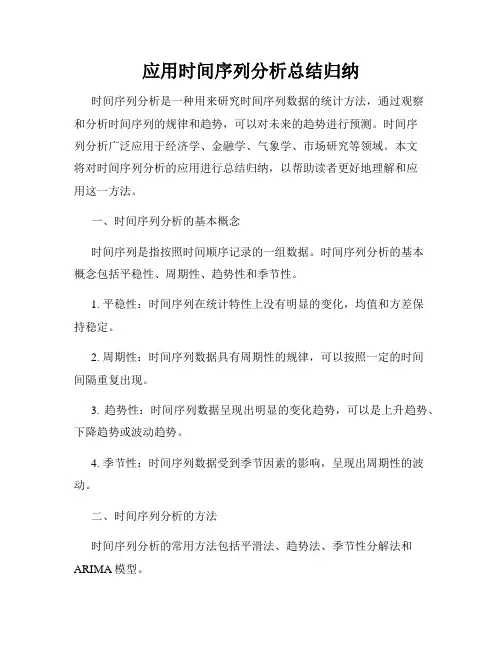 应用时间序列分析总结归纳

时间序列分析是一种用来研究时间序列数据的统计方法，通过观察和分析时间序列的规律和趋势，可以对未来的趋势进行预测。时间序列分析广泛应用于经济学、金融学、气象学、市场研究等领域。本文将对时间序列分析的应用进行总结归纳，以帮助读者更好地理解和应用这一方法。

一、时间序列分析的基本概念

时间序列是指按照时间顺序记录的一组数据。时间序列分析的基本概念包括平稳性、周期性、趋势性和季节性。

1. 平稳性：时间序列在统计特性上没有明显的变化，均值和方差保持稳定。

2. 周期性：时间序列数据具有周期性的规律，可以按照一定的时间间隔重复出现。

3. 趋势性：时间序列数据呈现出明显的变化趋势，可以是上升趋势、下降趋势或波动趋势。

4. 季节性：时间序列数据受到季节因素的影响，呈现出周期性的波动。

二、时间序列分析的方法

时间序列分析的常用方法包括平滑法、趋势法、季节性分解法和ARIMA模型。